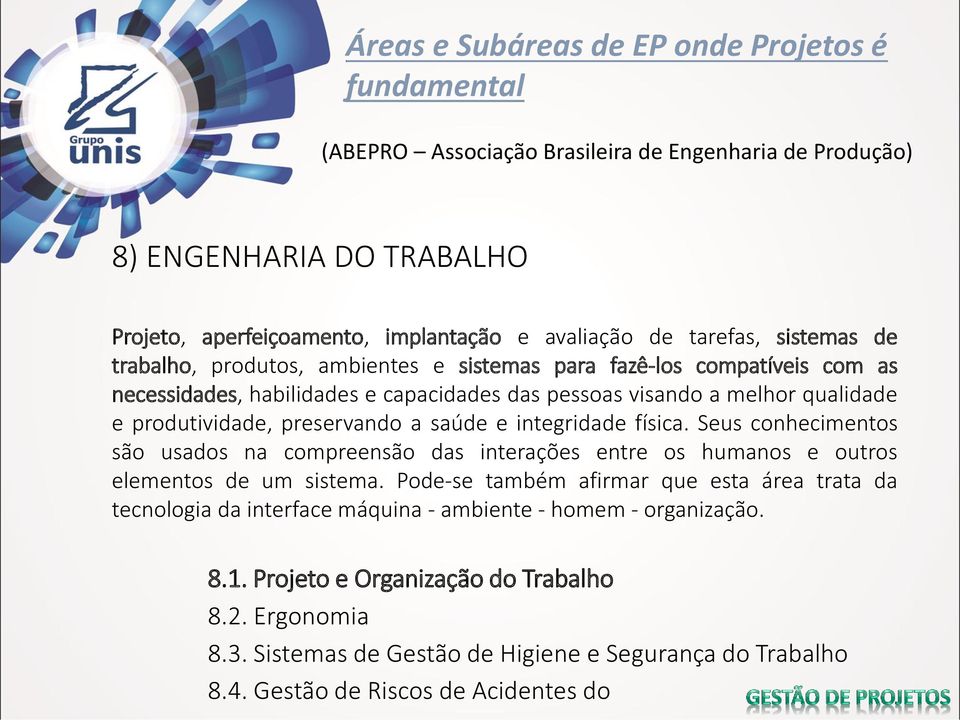 Grupo unis

Áreas e Subáreas de EP onde Projetos é fundamental

(ABEPRO – Associação Brasileira de Engenharia de Produção)

8) ENGENHARIA DO TRABALHO

Projeto, aperfeiçoamento, implantação e avaliação de tarefas, sistemas de trabalho, produtos, ambientes e sistemas para fazê-los compatíveis com as necessidades, habilidades e capacidades das pessoas visando a melhor qualidade e produtividade, preservando a saúde e integridade física. Seus conhecimentos são usados na compreensão das interações entre os humanos e outros elementos de um sistema. Pode-se também afirmar que esta área trata da tecnologia da interface máquina - ambiente - homem - organização.

8.1. Projeto e Organização do Trabalho
8.2. Ergonomia
8.3. Sistemas de Gestão de Higiene e Segurança do Trabalho
8.4. Gestão de Riscos de Acidentes do

GESTÃO DE PROJETOS